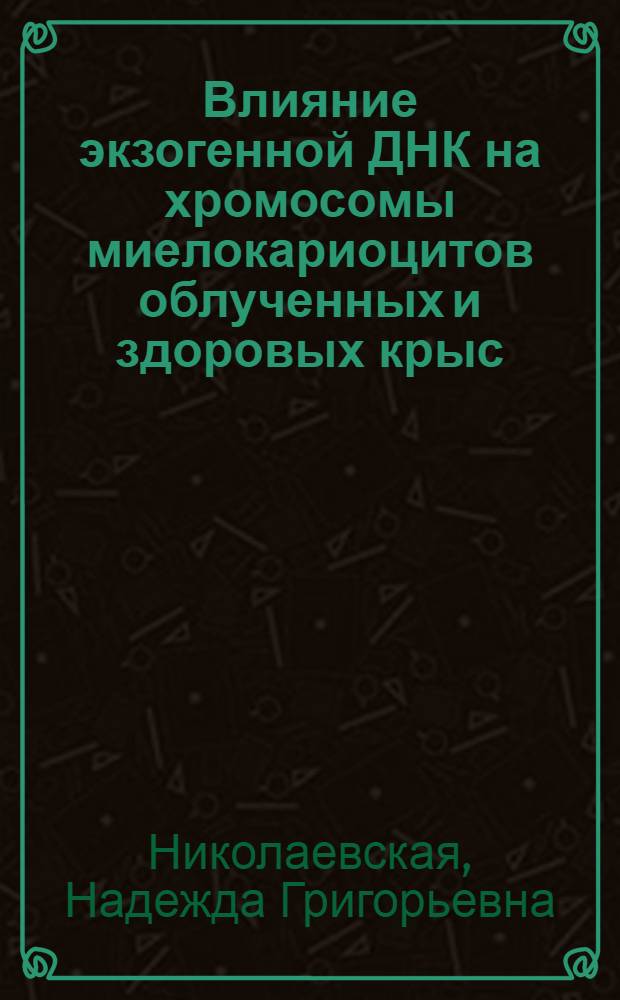 Влияние экзогенной ДНК на хромосомы миелокариоцитов облученных и здоровых крыс

Николаевская, Надежда Григорьевна